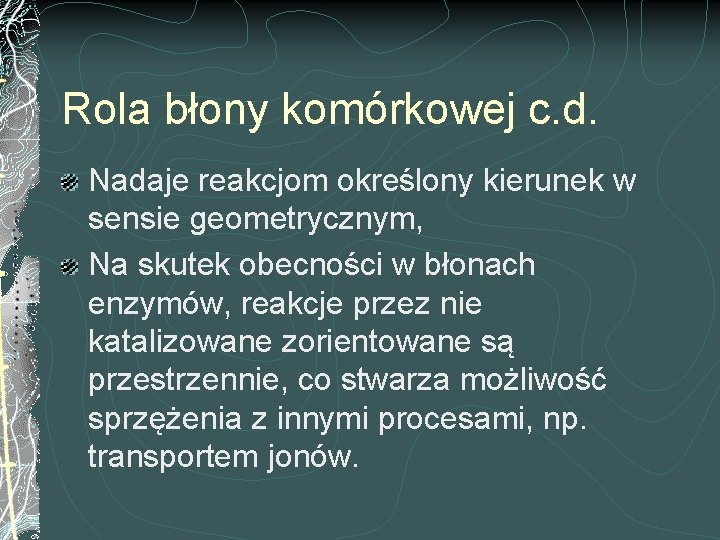 Rola błony komórkowej c.d.

• Nadaje reakcjom określony kierunek w sensie geometrycznym,
• Na skutek obecności w błonach enzymów, reakcje przez nie katalizowane zorientowane są przestrzennie, co stwarza możliwość sprzężenia z innymi procesami, np. transportem jonów.